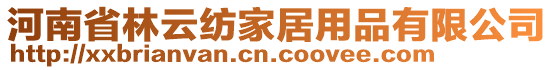 河南省林云纺家居用品有限公司
http://xxbrianvan.cn.coovee.com